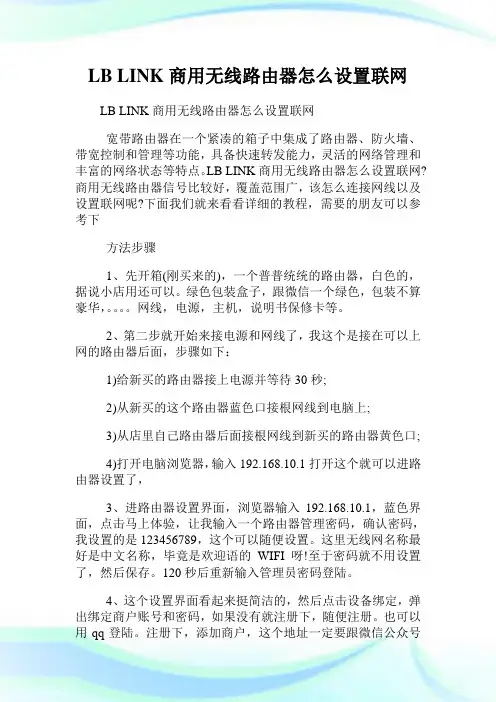 LB LINK 商用无线路由器怎么设置联网

LB LINK 商用无线路由器怎么设置联网

宽带路由器在一个紧凑的箱子中集成了路由器、防火墙、带宽控制和管理等功能，具备快速转发能力，灵活的网络管理和丰富的网络状态等特点。LB LINK 商用无线路由器怎么设置联网?商用无线路由器信号比较好，覆盖范围广，该怎么连接网线以及设置联网呢?下面我们就来看看详细的教程，需要的朋友可以参考下

方法步骤

1、先开箱(刚买来的)，一个普普统统的路由器，白色的，据说小店用还可以。绿色包装盒子，跟微信一个绿色，包装不算豪华，。。。。网线，电源，主机，说明书保修卡等。

2、第二步就开始来接电源和网线了，我这个是接在可以上网的路由器后面，步骤如下：

1)给新买的路由器接上电源并等待 30 秒;

2)从新买的这个路由器蓝色口接根网线到电脑上;

3)从店里自己路由器后面接根网线到新买的路由器黄色口;

4)打开电脑浏览器，输入 192.168.10.1 打开这个就可以进路由器设置了，

3、进路由器设置界面，浏览器输入 192.168.10.1，蓝色界面，点击马上体验，让我输入一个路由器管理密码，确认密码，我设置的是 123456789，这个可以随便设置。这里无线网名称最好是中文名称，毕竟是欢迎语的 WIFI 呀!至于密码就不用设置了，然后保存。120 秒后重新输入管理员密码登陆。

4、这个设置界面看起来挺简洁的，然后点击设备绑定，弹出绑定商户账号和密码，如果没有就注册下，随便注册。也可以用 qq 登陆。注册下，添加商户，这个地址一定要跟微信公众号